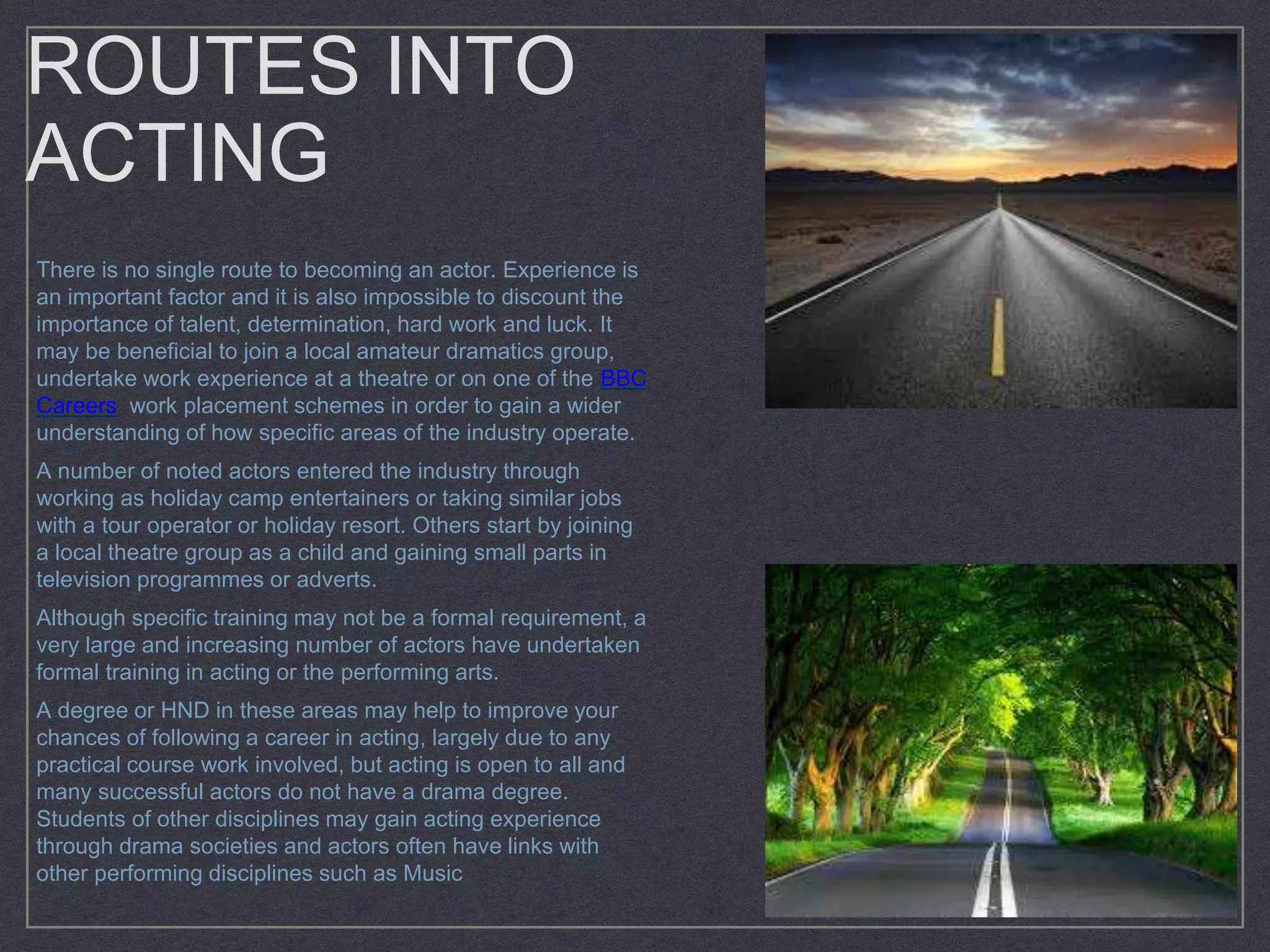 ROUTES INTO ACTING

There is no single route to becoming an actor. Experience is an important factor and it is also impossible to discount the importance of talent, determination, hard work and luck. It may be beneficial to join a local amateur dramatics group, undertake work experience at a theatre or on one of the BBC Careers work placement schemes in order to gain a wider understanding of how specific areas of the industry operate.

A number of noted actors entered the industry through working as holiday camp entertainers or taking similar jobs with a tour operator or holiday resort. Others start by joining a local theatre group as a child and gaining small parts in television programmes or adverts.

Although specific training may not be a formal requirement, a very large and increasing number of actors have undertaken formal training in acting or the performing arts.

A degree or HND in these areas may help to improve your chances of following a career in acting, largely due to any practical course work involved, but acting is open to all and many successful actors do not have a drama degree. Students of other disciplines may gain acting experience through drama societies and actors often have links with other performing disciplines such as Music